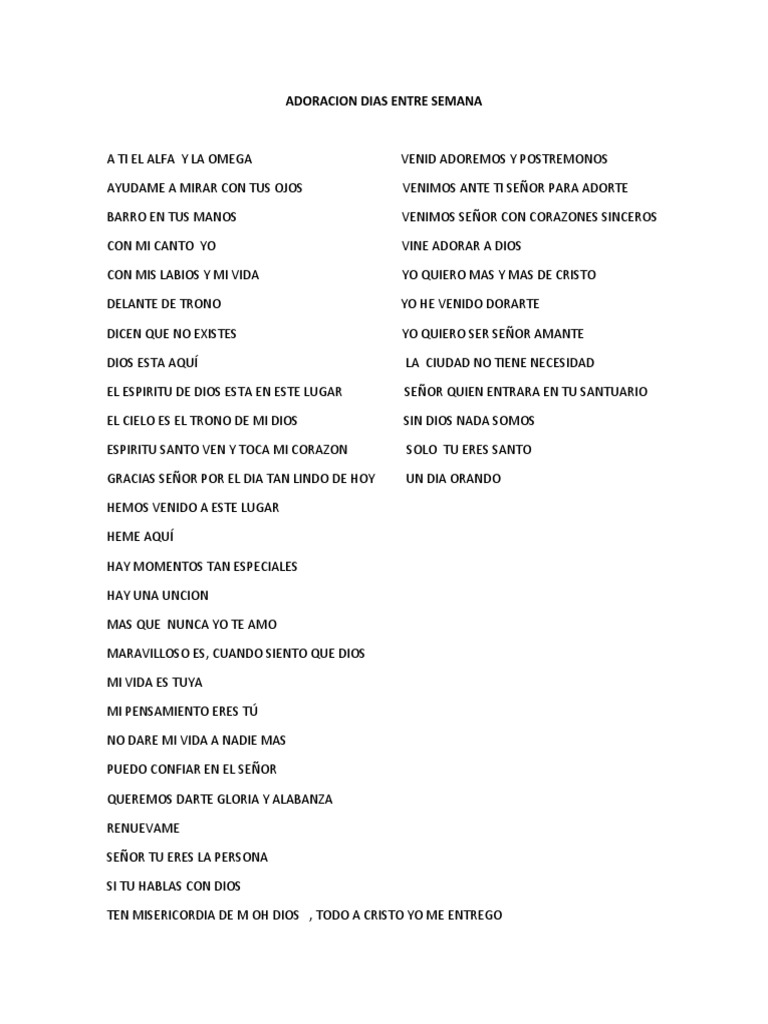 ADORACION DIAS ENTRE SEMANA

A TI EL ALFA Y LA OMEGA
AYUDAME A MIRAR CON TUS OJOS
BARRO EN TUS MANOS
CON MI CANTO YO
CON MIS LABIOS Y MI VIDA
DELANTE DE TRONO
DICEN QUE NO EXISTES
DIOS ESTA AQUÍ
EL ESPIRITU DE DIOS ESTA EN ESTE LUGAR
EL CIELO ES EL TRONO DE MI DIOS
ESPIRITU SANTO VEN Y TOCA MI CORAZON
GRACIAS SEÑOR POR EL DIA TAN LINDO DE HOY
HEMOS VENIDO A ESTE LUGAR
HEME AQUÍ
HAY MOMENTOS TAN ESPECIALES
HAY UNA UNCION
MAS QUE NUNCA YO TE AMO
MARAVILLOSO ES, CUANDO SIENTO QUE DIOS
MI VIDA ES TUYA
MI PENSAMIENTO ERES TÚ
NO DARE MI VIDA A NADIE MAS
PUEDO CONFIAR EN EL SEÑOR
QUEREMOS DARTE GLORIA Y ALABANZA
RENUEVAME
SEÑOR TU ERES LA PERSONA
SI TU HABLAS CON DIOS
TEN MISERICORDIA DE M OH DIOS , TODO A CRISTO YO ME ENTREGO

VENID ADOREMOS Y POSTREMONOS
VENIMOS ANTE TI SEÑOR PARA ADORTE
VENIMOS SEÑOR CON CORAZONES SINCEROS
VINE ADORAR A DIOS
YO QUIERO MAS Y MAS DE CRISTO
YO HE VENIDO DORARTE
YO QUIERO SER SEÑOR AMANTE
LA CIUDAD NO TIENE NECESIDAD
SEÑOR QUIEN ENTRARA EN TU SANTUARIO
SIN DIOS NADA SOMOS
SOLO TU ERES SANTO
UN DIA ORANDO